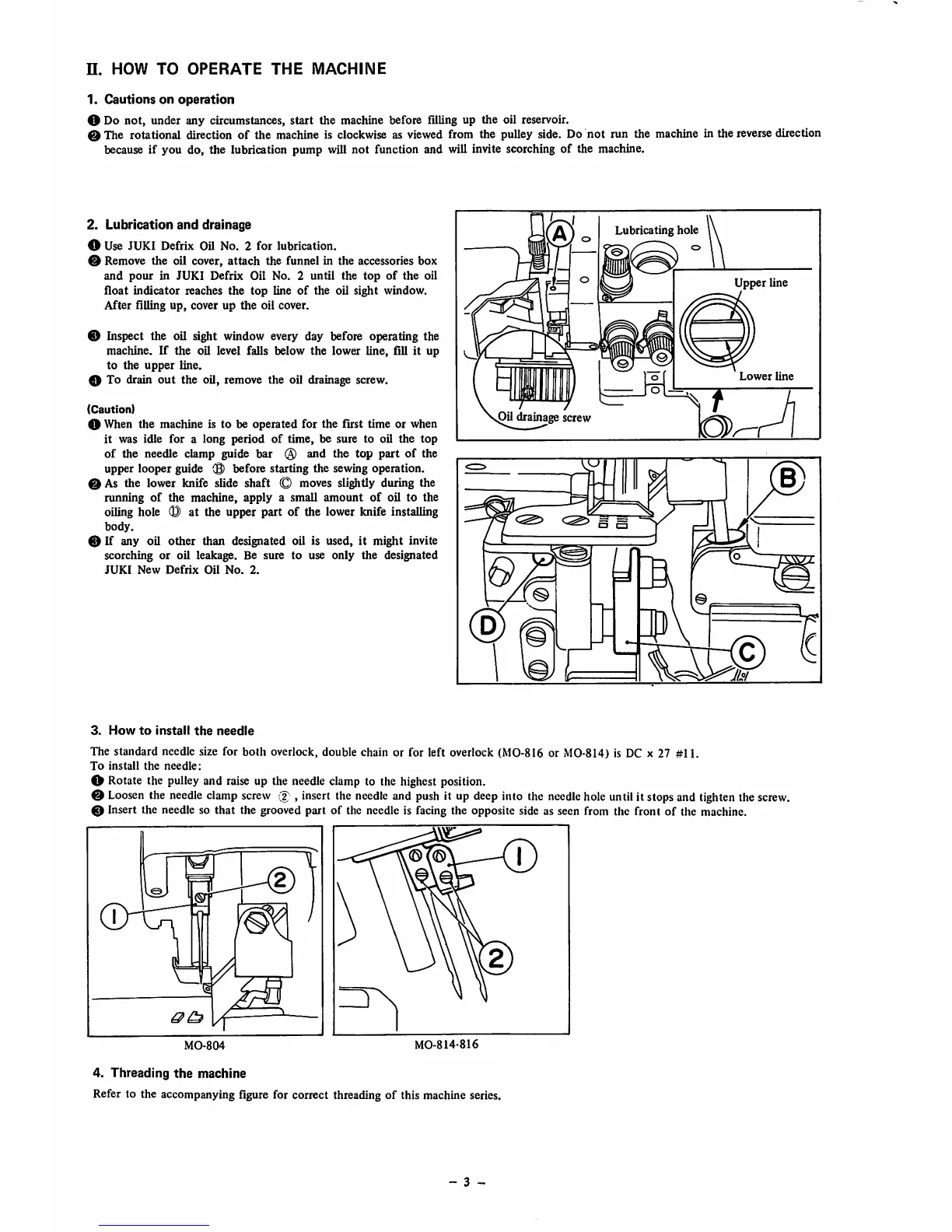 II. HOW TO OPERATE THE MACHINE

1. Cautions on operation

❶ Do not, under any circumstances, start the machine before filling up the oil reservoir.
❷ The rotational direction of the machine is clockwise as viewed from the pulley side. Do not run the machine in the reverse direction because if you do, the lubrication pump will not function and will invite scorching of the machine.

2. Lubrication and drainage

❶ Use JUKI Defrix Oil No. 2 for lubrication.
❷ Remove the oil cover, attach the funnel in the accessories box and pour in JUKI Defrix Oil No. 2 until the top of the oil float indicator reaches the top line of the oil sight window. After filling up, cover up the oil cover.

❸ Inspect the oil sight window every day before operating the machine. If the oil level falls below the lower line, fill it up to the upper line.
❹ To drain out the oil, remove the oil drainage screw.

(Caution)
❶ When the machine is to be operated for the first time or when it was idle for a long period of time, be sure to oil the top of the needle clamp guide bar Ⓐ and the top part of the upper looper guide Ⓑ before starting the sewing operation.
❷ As the lower knife slide shaft Ⓒ moves slightly during the running of the machine, apply a small amount of oil to the oiling hole Ⓓ at the upper part of the lower knife installing body.
❸ If any oil other than designated oil is used, it might invite scorching or oil leakage. Be sure to use only the designated JUKI New Defrix Oil No. 2.

A
Lubricating hole
Upper line
Lower line
Oil drainage screw
B
D
C

3. How to install the needle

The standard needle size for both overlock, double chain or for left overlock (MO-816 or MO-814) is DC x 27 #11.
To install the needle:
❶ Rotate the pulley and raise up the needle clamp to the highest position.
❷ Loosen the needle clamp screw ②, insert the needle and push it up deep into the needle hole until it stops and tighten the screw.
❸ Insert the needle so that the grooved part of the needle is facing the opposite side as seen from the front of the machine.

1
2
MO-804
1
2
MO-814·816

4. Threading the machine

Refer to the accompanying figure for correct threading of this machine series.

– 3 –